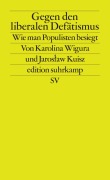 Gegen den liberalen Defätismus

Wie man Populisten besiegt

Von Karolina Wigura und Jarosław Kuisz

edition suhrkamp

SV